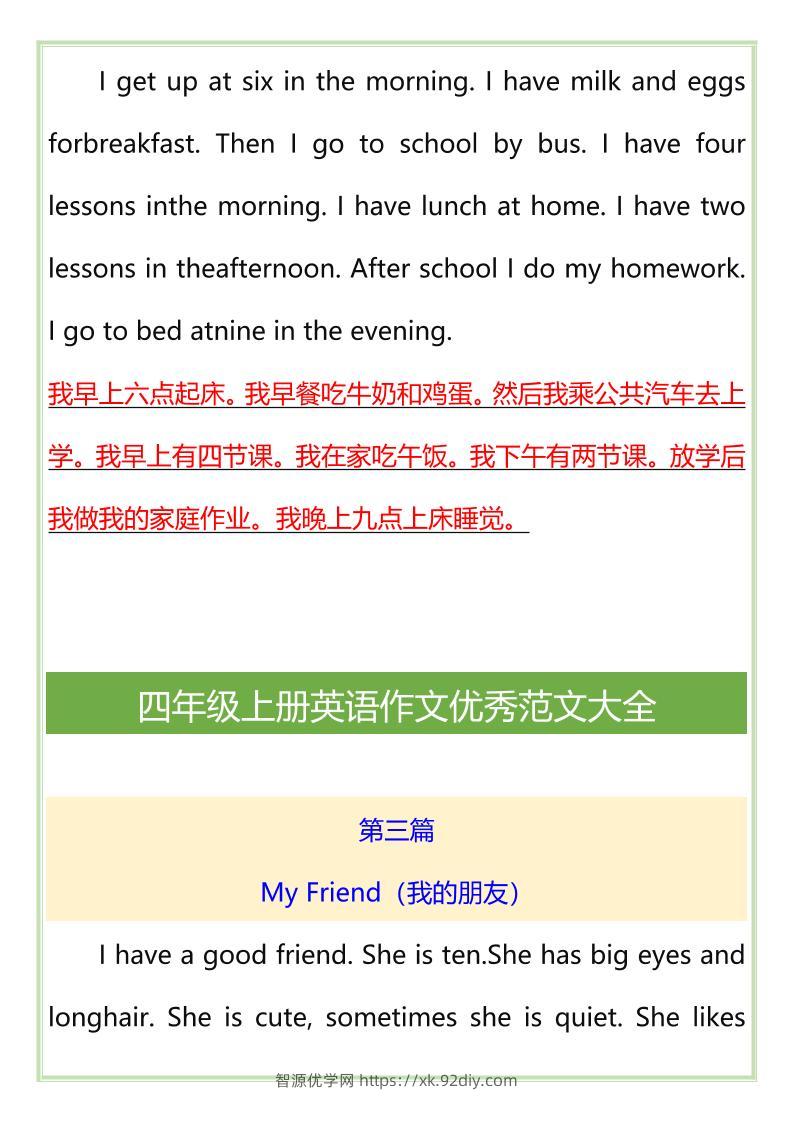 I get up at six in the morning. I have milk and eggs forbreakfast. Then I go to school by bus. I have four lessons inthe morning. I have lunch at home. I have two lessons in theafternoon. After school I do my homework. I go to bed atnine in the evening.

我早上六点起床。我早餐吃牛奶和鸡蛋。然后我乘公共汽车去上学。我早上有四节课。我在家吃午饭。我下午有两节课。放学后我做我的家庭作业。我晚上九点上床睡觉。

四年级上册英语作文优秀范文大全

第三篇

My Friend（我的朋友）

I have a good friend. She is ten.She has big eyes and longhair. She is cute, sometimes she is quiet. She likes

智源优学网 https://xk.92diy.com